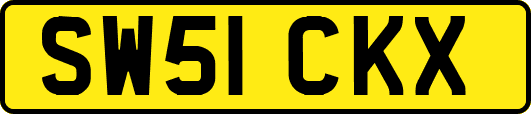 SW51 CKX